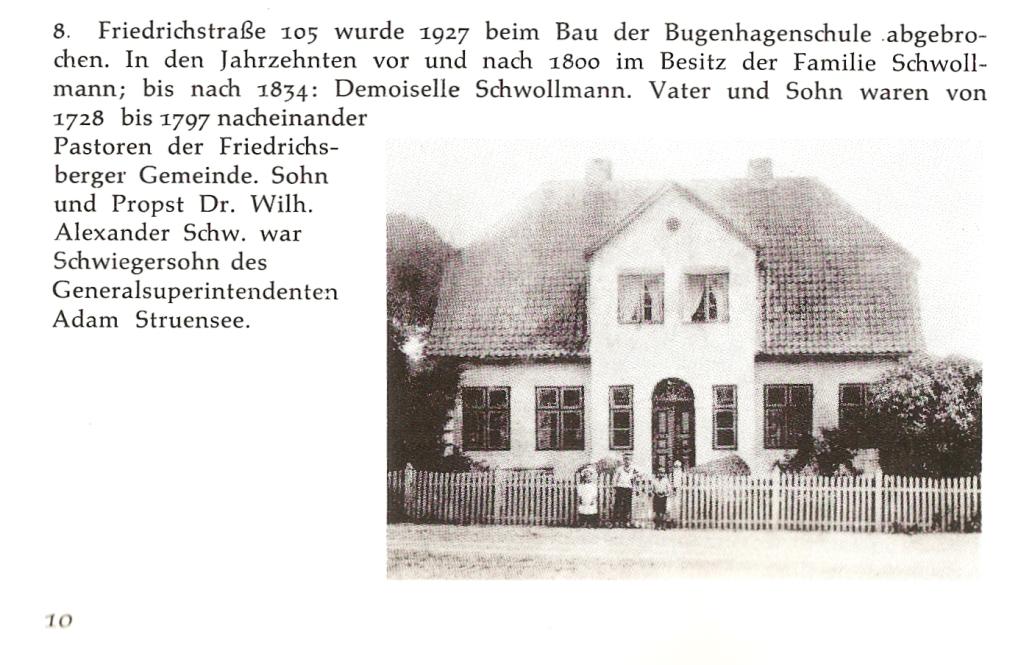 8. Friedrichstraße 105 wurde 1927 beim Bau der Bugenhagenschule abgebrochen. In den Jahrzehnten vor und nach 1800 im Besitz der Familie Schwollmann; bis nach 1834: Demoiselle Schwollmann. Vater und Sohn waren von 1728 bis 1797 nacheinander Pastoren der Friedrichsberger Gemeinde. Sohn und Propst Dr. Wilh. Alexander Schw. war Schwiegersohn des Generalsuperintendenten Adam Struensee.

10